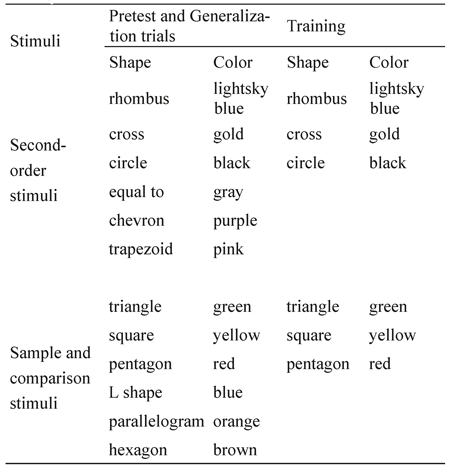 | Stimuli | Pretest and Generalization trials | | Training | |
|---|---|---|---|---|
| | Shape | Color | Shape | Color |
| Second-order stimuli | rhombus | lightsky blue | rhombus | lightsky blue |
| | cross | gold | cross | gold |
| | circle | black | circle | black |
| | equal to | gray | | |
| | chevron | purple | | |
| | trapezoid | pink | | |
| Sample and comparison stimuli | triangle | green | triangle | green |
| | square | yellow | square | yellow |
| | pentagon | red | pentagon | red |
| | L shape | blue | | |
| | parallelogram | orange | | |
| | hexagon | brown | | |